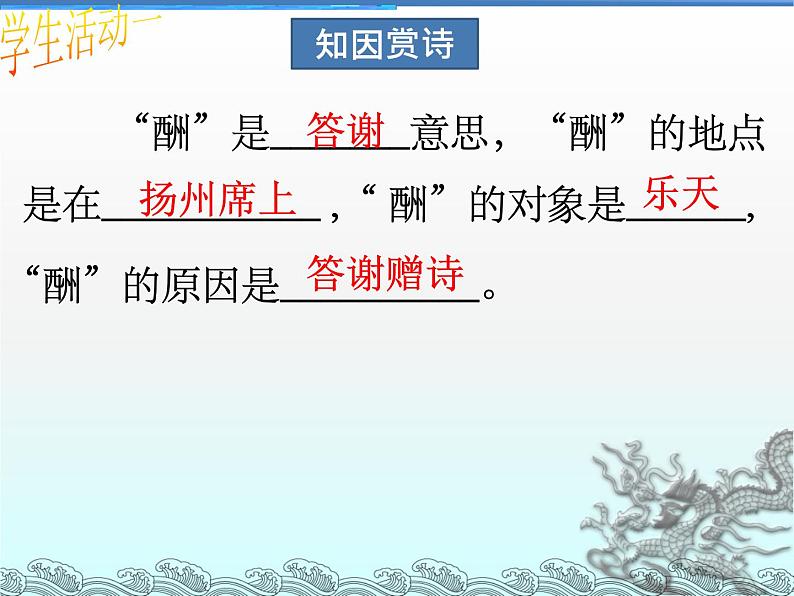 学生活动一

知因赏诗

“酬”是答谢意思，“酬”的地点是在扬州席上，“酬”的对象是乐天，“酬”的原因是答谢赠诗。